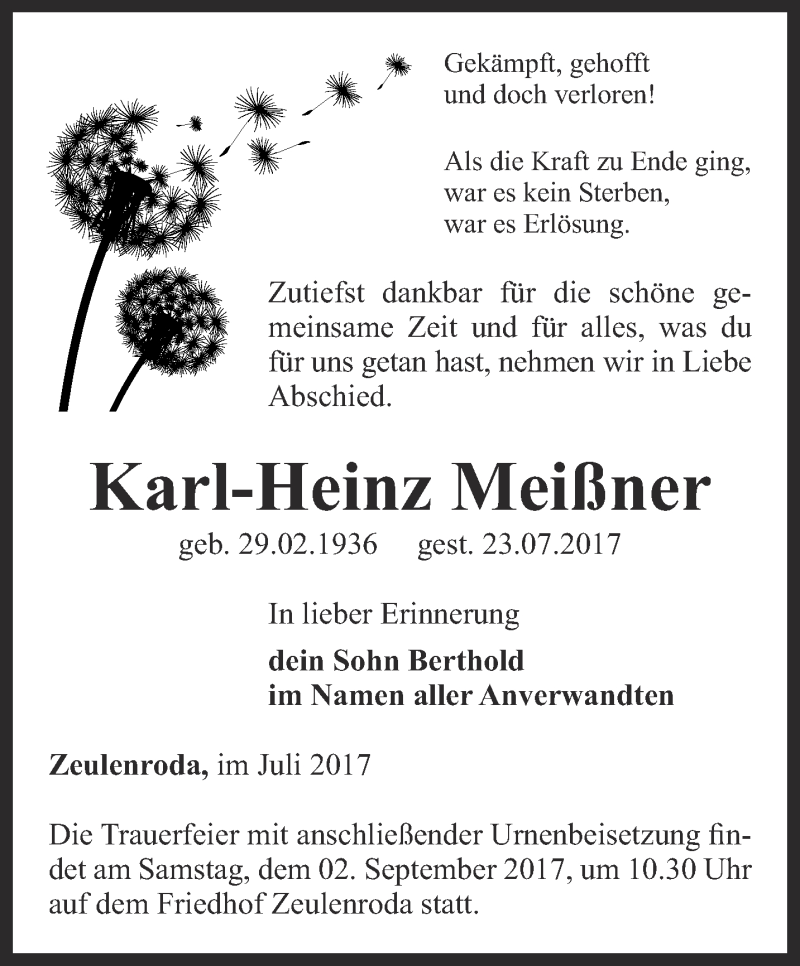 Gekämpft, gehofft
und doch verloren!

Als die Kraft zu Ende ging,
war es kein Sterben,
war es Erlösung.

Zutiefst dankbar für die schöne gemeinsame Zeit und für alles, was du für uns getan hast, nehmen wir in Liebe Abschied.

Karl-Heinz Meißner

geb. 29.02.1936 gest. 23.07.2017

In lieber Erinnerung

dein Sohn Berthold
im Namen aller Anverwandten

Zeulenroda, im Juli 2017

Die Trauerfeier mit anschließender Urnenbeisetzung findet am Samstag, dem 02. September 2017, um 10.30 Uhr auf dem Friedhof Zeulenroda statt.